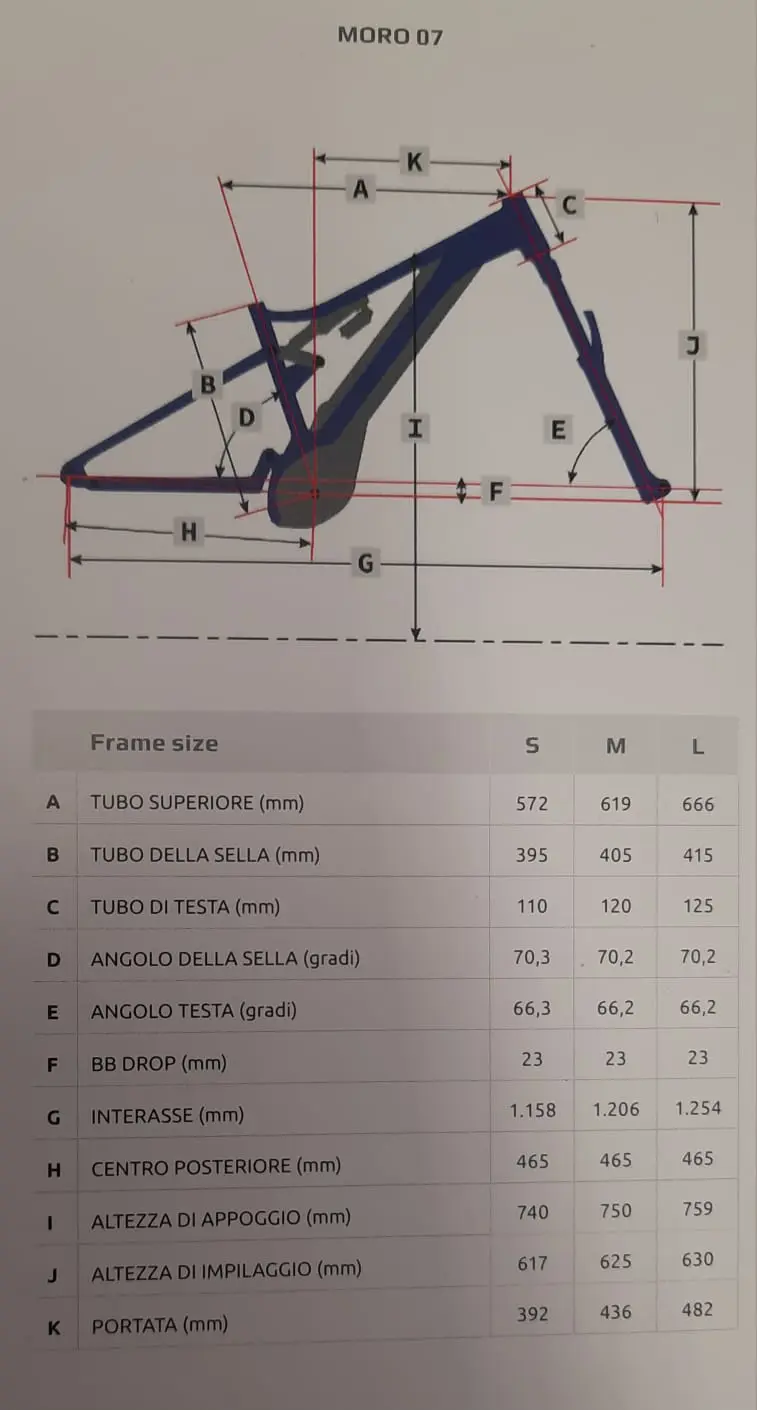 MORO 07

K
A
C
J
B
D
I
E
F
H
G

| | Frame size | S | M | L |
|---|---|---|---|---|
| A | TUBO SUPERIORE (mm) | 572 | 619 | 666 |
| B | TUBO DELLA SELLA (mm) | 395 | 405 | 415 |
| C | TUBO DI TESTA (mm) | 110 | 120 | 125 |
| D | ANGOLO DELLA SELLA (gradi) | 70,3 | 70,2 | 70,2 |
| E | ANGOLO TESTA (gradi) | 66,3 | 66,2 | 66,2 |
| F | BB DROP (mm) | 23 | 23 | 23 |
| G | INTERASSE (mm) | 1.158 | 1.206 | 1.254 |
| H | CENTRO POSTERIORE (mm) | 465 | 465 | 465 |
| I | ALTEZZA DI APPOGGIO (mm) | 740 | 750 | 759 |
| J | ALTEZZA DI IMPILAGGIO (mm) | 617 | 625 | 630 |
| K | PORTATA (mm) | 392 | 436 | 482 |